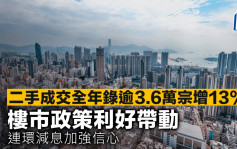 二手成交全年錄逾3.6萬宗增13%

樓市政策利好帶動

連環減息加強信心